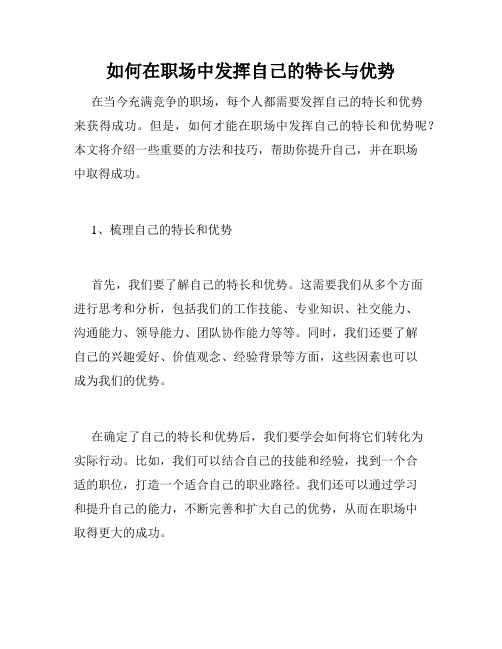 如何在职场中发挥自己的特长与优势

在当今充满竞争的职场，每个人都需要发挥自己的特长和优势来获得成功。但是，如何才能在职场中发挥自己的特长和优势呢？本文将介绍一些重要的方法和技巧，帮助你提升自己，并在职场中取得成功。

1、梳理自己的特长和优势

首先，我们要了解自己的特长和优势。这需要我们从多个方面进行思考和分析，包括我们的工作技能、专业知识、社交能力、沟通能力、领导能力、团队协作能力等等。同时，我们还要了解自己的兴趣爱好、价值观念、经验背景等方面，这些因素也可以成为我们的优势。

在确定了自己的特长和优势后，我们要学会如何将它们转化为实际行动。比如，我们可以结合自己的技能和经验，找到一个合适的职位，打造一个适合自己的职业路径。我们还可以通过学习和提升自己的能力，不断完善和扩大自己的优势，从而在职场中取得更大的成功。